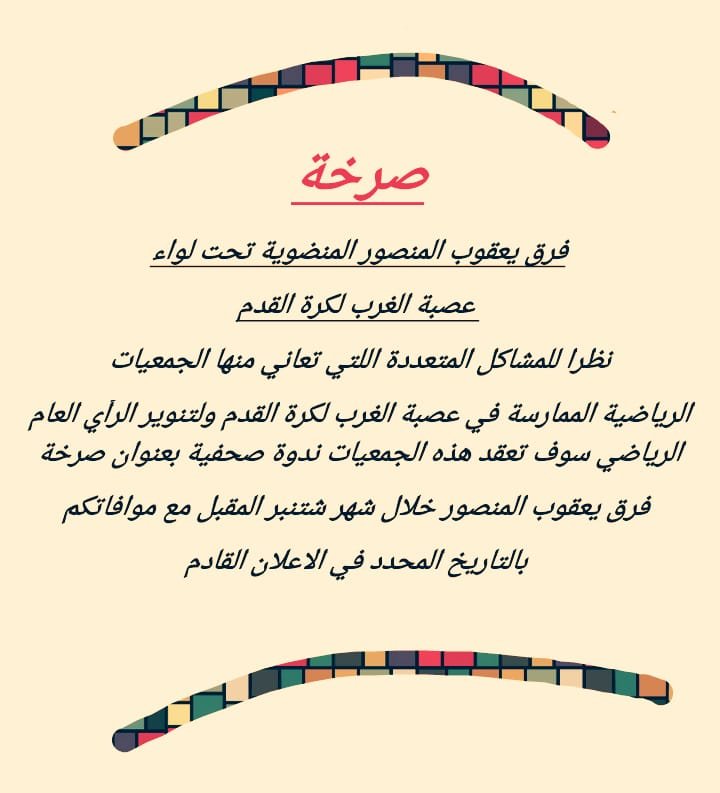 صرخة

فرق يعقوب المنصور المنضوية تحت لواء
عصبة الغرب لكرة القدم

نظرا للمشاكل المتعددة اللتي تعاني منها الجمعيات
الرياضية الممارسة في عصبة الغرب لكرة القدم ولتنوير الرأي العام
الرياضي سوف تعقد هذه الجمعيات ندوة صحفية بعنوان صرخة
فرق يعقوب المنصور خلال شهر شتنبر المقبل مع موافاتكم
بالتاريخ المحدد في الاعلان القادم